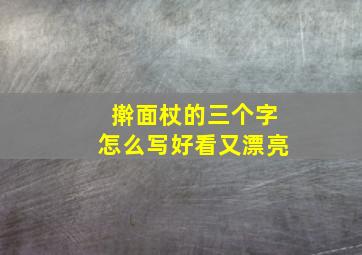 擀面杖的三个字
怎么写好看又漂亮